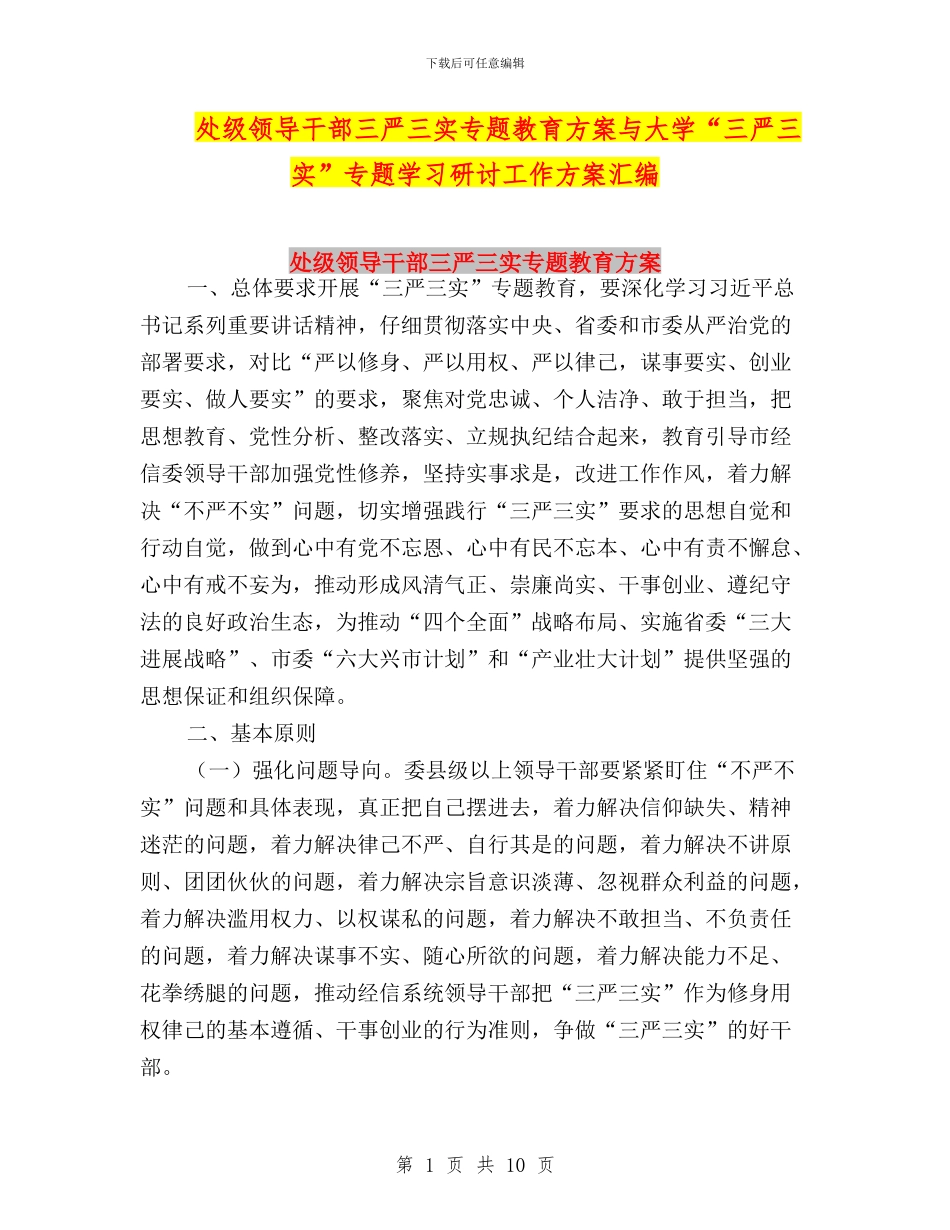 下载后可任意编辑

处级领导干部三严三实专题教育方案与大学“三严三实”专题学习研讨工作方案汇编

处级领导干部三严三实专题教育方案

一、总体要求开展“三严三实”专题教育，要深化学习习近平总书记系列重要讲话精神，仔细贯彻落实中央、省委和市委从严治党的部署要求，对比“严以修身、严以用权、严以律己，谋事要实、创业要实、做人要实”的要求，聚焦对党忠诚、个人洁净、敢于担当，把思想教育、党性分析、整改落实、立规执纪结合起来，教育引导市经信委领导干部加强党性修养，坚持实事求是，改进工作作风，着力解决“不严不实”问题，切实增强践行“三严三实”要求的思想自觉和行动自觉，做到心中有党不忘恩、心中有民不忘本、心中有责不懈怠、心中有戒不妄为，推动形成风清气正、崇廉尚实、干事创业、遵纪守法的良好政治生态，为推动“四个全面”战略布局、实施省委“三大进展战略”、市委“六大兴市计划”和“产业壮大计划”提供坚强的思想保证和组织保障。

二、基本原则

（一）强化问题导向。委县级以上领导干部要紧紧盯住“不严不实”问题和具体表现，真正把自己摆进去，着力解决信仰缺失、精神迷茫的问题，着力解决律己不严、自行其是的问题，着力解决不讲原则、团团伙伙的问题，着力解决宗旨意识淡薄、忽视群众利益的问题，着力解决滥用权力、以权谋私的问题，着力解决不敢担当、不负责任的问题，着力解决谋事不实、随心所欲的问题，着力解决能力不足、花拳绣腿的问题，推动经信系统领导干部把“三严三实”作为修身用权律己的基本遵循、干事创业的行为准则，争做“三严三实”的好干部。

第 1 页 共 10 页